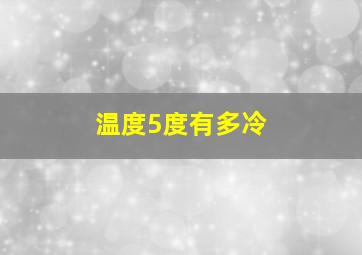 温度5度有多冷